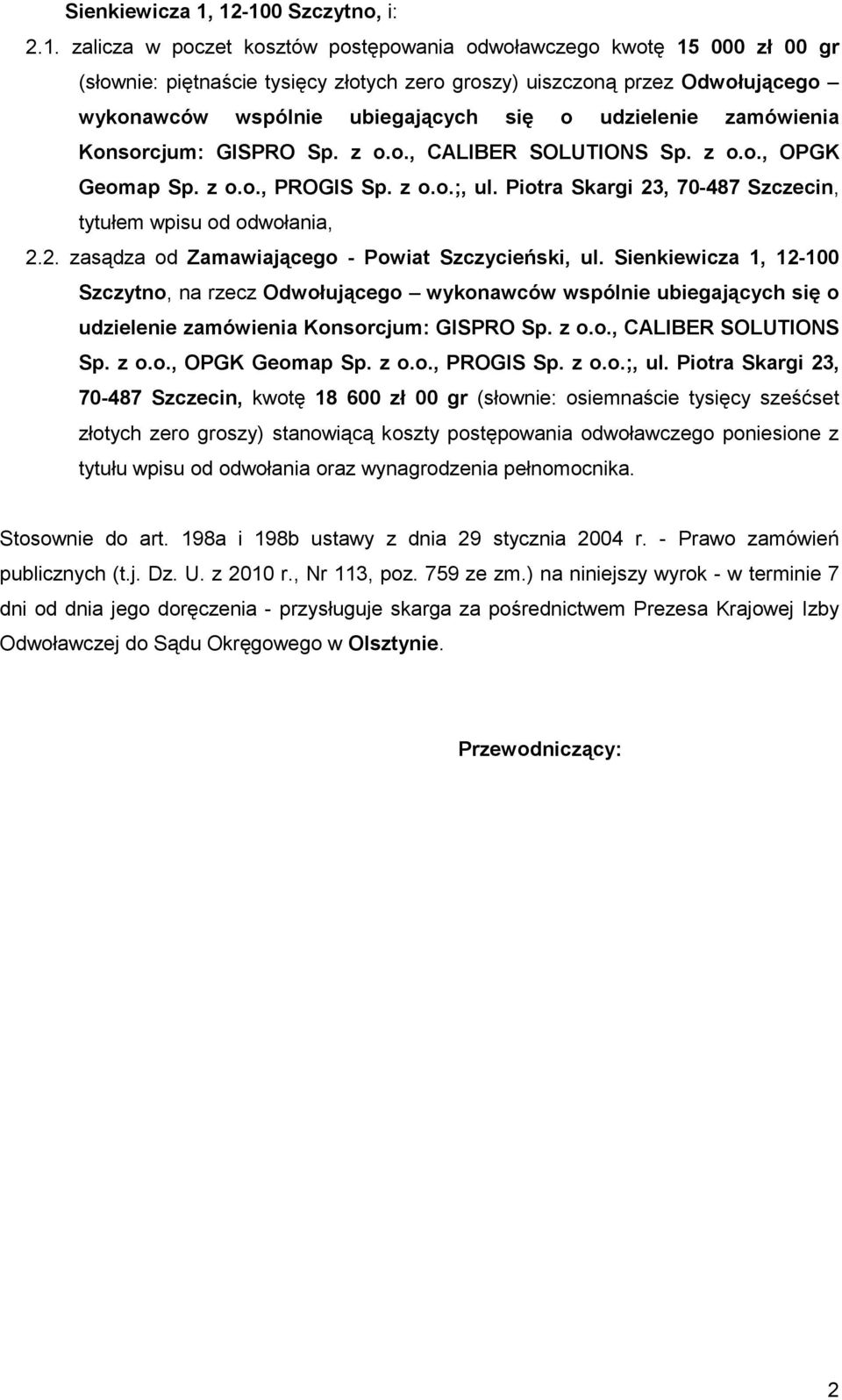 Sienkiewicza 1, 12-100 Szczytno, i:

2.1. zalicza w poczet kosztów postępowania odwoławczego kwotę 15 000 zł 00 gr (słownie: piętnaście tysięcy złotych zero groszy) uiszczoną przez Odwołującego – wykonawców wspólnie ubiegających się o udzielenie zamówienia Konsorcjum: GISPRO Sp. z o.o., CALIBER SOLUTIONS Sp. z o.o., OPGK Geomap Sp. z o.o., PROGIS Sp. z o.o.;, ul. Piotra Skargi 23, 70-487 Szczecin, tytułem wpisu od odwołania,

2.2. zasądza od Zamawiającego - Powiat Szczycieński, ul. Sienkiewicza 1, 12-100 Szczytno, na rzecz Odwołującego – wykonawców wspólnie ubiegających się o udzielenie zamówienia Konsorcjum: GISPRO Sp. z o.o., CALIBER SOLUTIONS Sp. z o.o., OPGK Geomap Sp. z o.o., PROGIS Sp. z o.o.;, ul. Piotra Skargi 23, 70-487 Szczecin, kwotę 18 600 zł 00 gr (słownie: osiemnaście tysięcy sześćset złotych zero groszy) stanowiącą koszty postępowania odwoławczego poniesione z tytułu wpisu od odwołania oraz wynagrodzenia pełnomocnika.

Stosownie do art. 198a i 198b ustawy z dnia 29 stycznia 2004 r. - Prawo zamówień publicznych (t.j. Dz. U. z 2010 r., Nr 113, poz. 759 ze zm.) na niniejszy wyrok - w terminie 7 dni od dnia jego doręczenia - przysługuje skarga za pośrednictwem Prezesa Krajowej Izby Odwoławczej do Sądu Okręgowego w Olsztynie.

Przewodniczący:

2